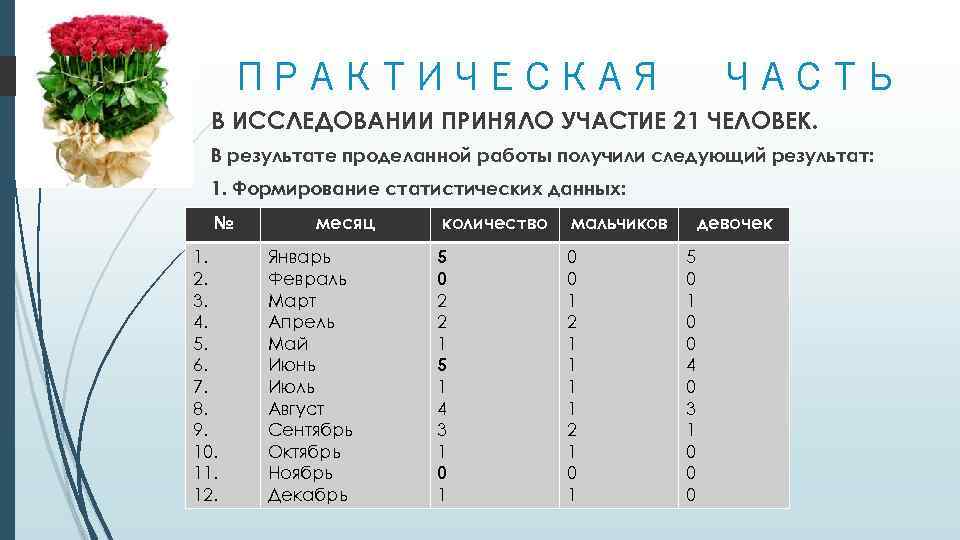 ПРАКТИЧЕСКАЯ ЧАСТЬ

В ИССЛЕДОВАНИИ ПРИНЯЛО УЧАСТИЕ 21 ЧЕЛОВЕК.

В результате проделанной работы получили следующий результат:

1. Формирование статистических данных:

| № | месяц | количество | мальчиков | девочек |
|---|---|---|---|---|
| 1. | Январь | 5 | 0 | 5 |
| 2. | Февраль | 0 | 0 | 0 |
| 3. | Март | 2 | 1 | 1 |
| 4. | Апрель | 2 | 2 | 0 |
| 5. | Май | 1 | 1 | 0 |
| 6. | Июнь | 5 | 1 | 4 |
| 7. | Июль | 1 | 1 | 0 |
| 8. | Август | 4 | 1 | 3 |
| 9. | Сентябрь | 3 | 2 | 1 |
| 10. | Октябрь | 1 | 1 | 0 |
| 11. | Ноябрь | 0 | 0 | 0 |
| 12. | Декабрь | 1 | 1 | 0 |